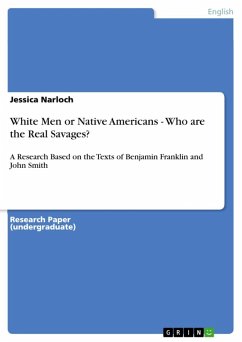 English

Jessica Narloch

White Men or Native Americans - Who are the Real Savages?

A Research Based on the Texts of Benjamin Franklin and John Smith

Research Paper (undergraduate)

GRIN